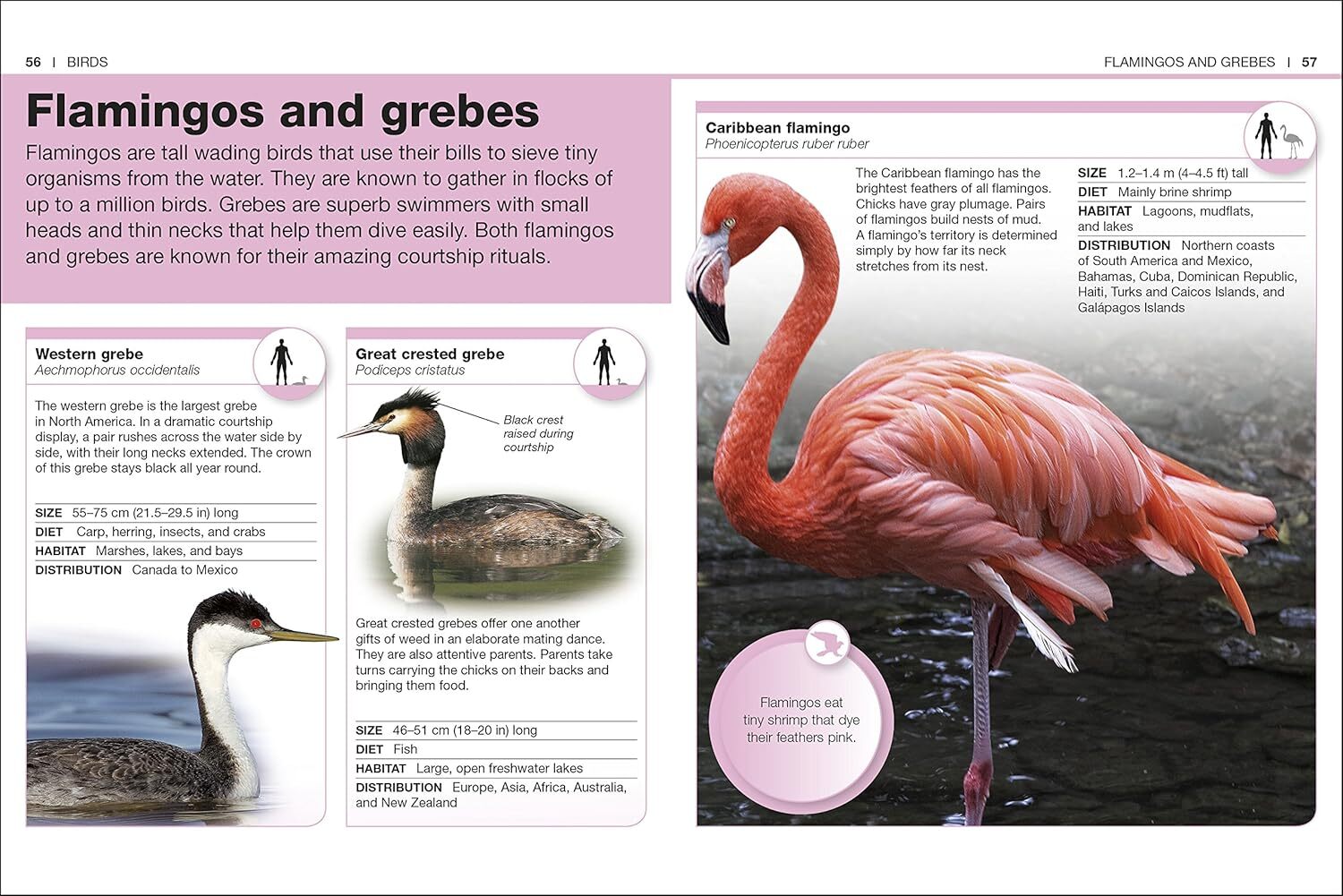 56 | BIRDS

FLAMINGOS AND GREBES | 57

Flamingos and grebes

Flamingos are tall wading birds that use their bills to sieve tiny organisms from the water. They are known to gather in flocks of up to a million birds. Grebes are superb swimmers with small heads and thin necks that help them dive easily. Both flamingos and grebes are known for their amazing courtship rituals.

Western grebe
Aechmophorus occidentalis

The western grebe is the largest grebe in North America. In a dramatic courtship display, a pair rushes across the water side by side, with their long necks extended. The crown of this grebe stays black all year round.

SIZE 55–75 cm (21.5–29.5 in) long
DIET Carp, herring, insects, and crabs
HABITAT Marshes, lakes, and bays
DISTRIBUTION Canada to Mexico

Great crested grebe
Podiceps cristatus

Black crest raised during courtship

Great crested grebes offer one another gifts of weed in an elaborate mating dance. They are also attentive parents. Parents take turns carrying the chicks on their backs and bringing them food.

SIZE 46–51 cm (18–20 in) long
DIET Fish
HABITAT Large, open freshwater lakes
DISTRIBUTION Europe, Asia, Africa, Australia, and New Zealand

Caribbean flamingo
Phoenicopterus ruber ruber

The Caribbean flamingo has the brightest feathers of all flamingos. Chicks have gray plumage. Pairs of flamingos build nests of mud. A flamingo's territory is determined simply by how far its neck stretches from its nest.

SIZE 1.2–1.4 m (4–4.5 ft) tall
DIET Mainly brine shrimp
HABITAT Lagoons, mudflats, and lakes
DISTRIBUTION Northern coasts of South America and Mexico, Bahamas, Cuba, Dominican Republic, Haiti, Turks and Caicos Islands, and Galápagos Islands

Flamingos eat tiny shrimp that dye their feathers pink.